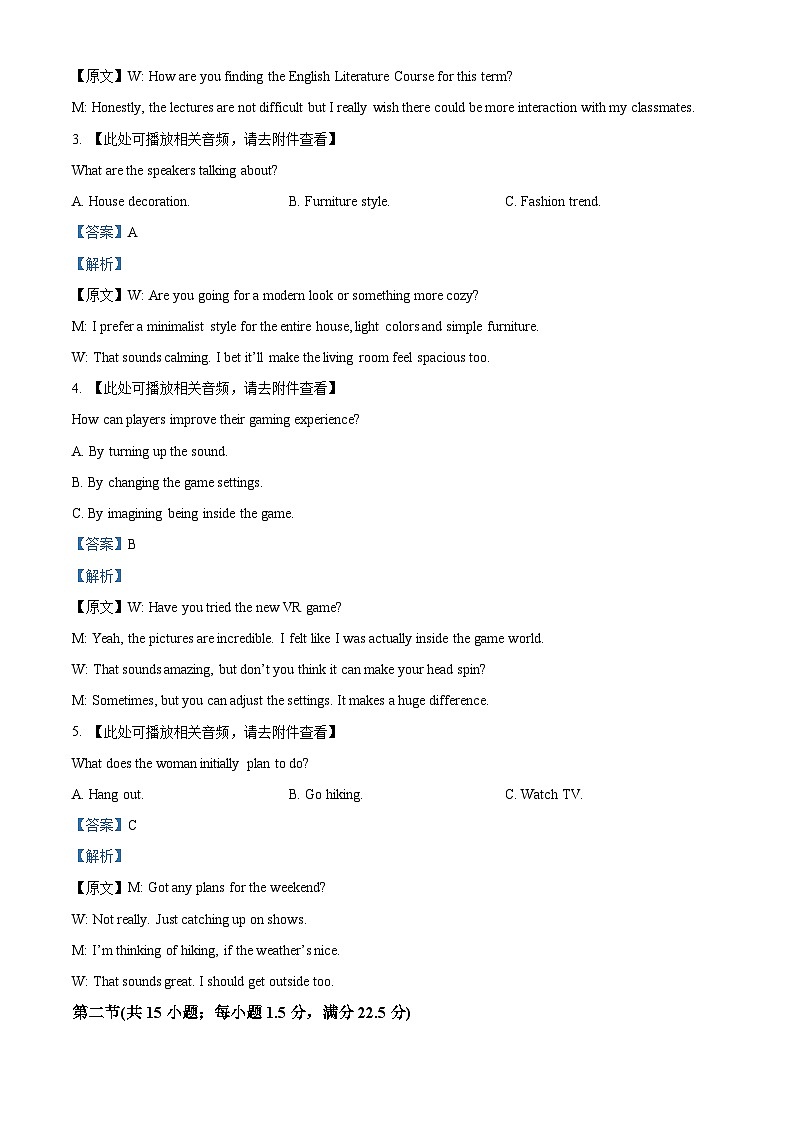 【原文】W: How are you finding the English Literature Course for this term?

M: Honestly, the lectures are not difficult but I really wish there could be more interaction with my classmates.

3. 【此处可播放相关音频，请去附件查看】

What are the speakers talking about?

A. House decoration.

B. Furniture style.

C. Fashion trend.

【答案】A

【解析】

【原文】W: Are you going for a modern look or something more cozy?

M: I prefer a minimalist style for the entire house, light colors and simple furniture.

W: That sounds calming. I bet it'll make the living room feel spacious too.

4. 【此处可播放相关音频，请去附件查看】

How can players improve their gaming experience?

A. By turning up the sound.

B. By changing the game settings.

C. By imagining being inside the game.

【答案】B

【解析】

【原文】W: Have you tried the new VR game?

M: Yeah, the pictures are incredible. I felt like I was actually inside the game world.

W: That sounds amazing, but don't you think it can make your head spin?

M: Sometimes, but you can adjust the settings. It makes a huge difference.

5. 【此处可播放相关音频，请去附件查看】

What does the woman initially plan to do?

A. Hang out.

B. Go hiking.

C. Watch TV.

【答案】C

【解析】

【原文】M: Got any plans for the weekend?

W: Not really. Just catching up on shows.

M: I'm thinking of hiking, if the weather's nice.

W: That sounds great. I should get outside too.

第二节(共 15 小题；每小题 1.5 分，满分 22.5 分)